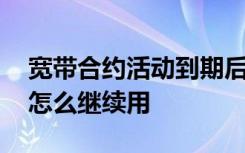 宽带合约活动到期后怎么继续用